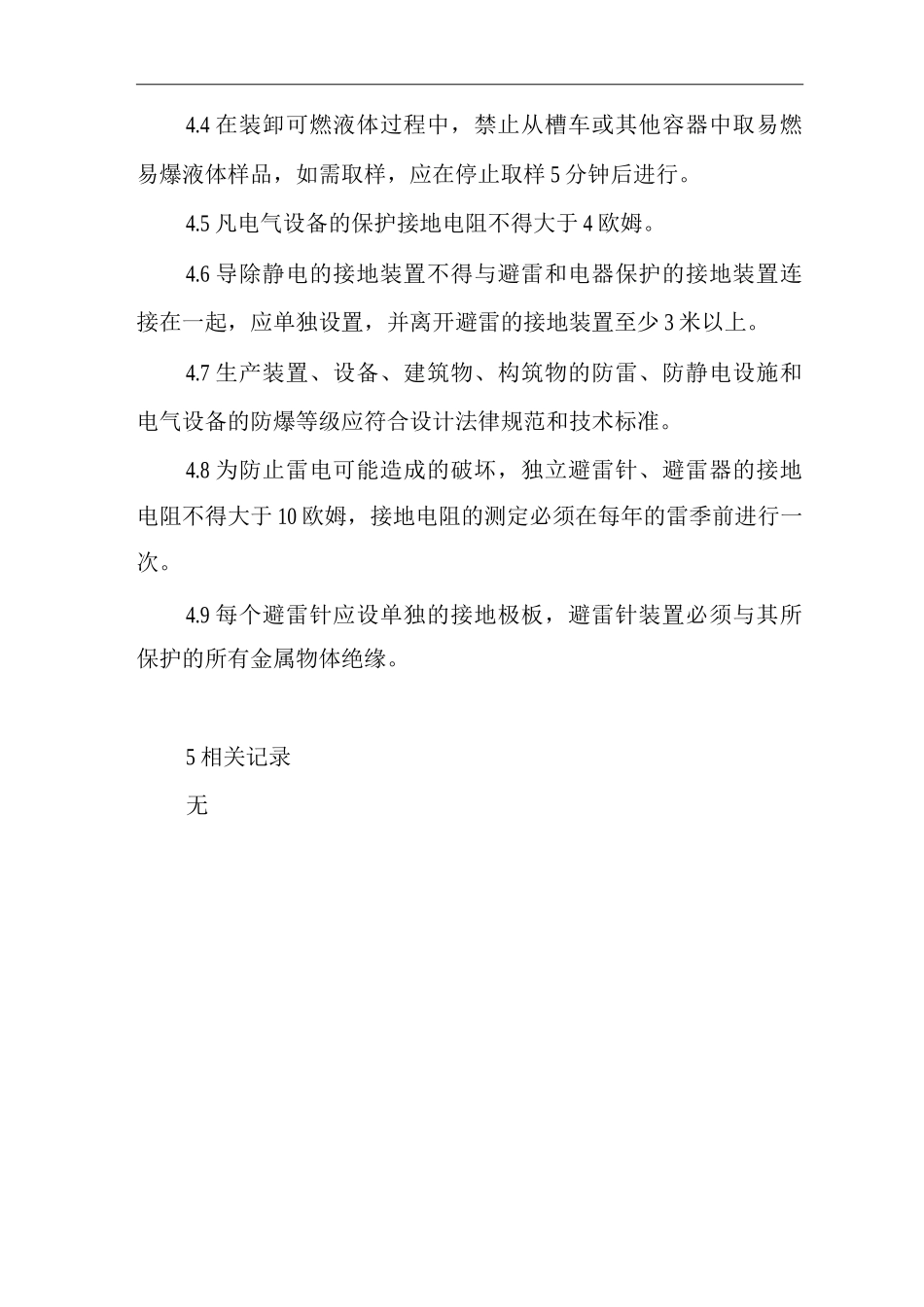 4.4 在装卸可燃液体过程中，禁止从槽车或其他容器中取易燃易爆液体样品，如需取样，应在停止取样 5 分钟后进行。

4.5 凡电气设备的保护接地电阻不得大于 4 欧姆。

4.6 导除静电的接地装置不得与避雷和电器保护的接地装置连接在一起，应单独设置，并离开避雷的接地装置至少 3 米以上。

4.7 生产装置、设备、建筑物、构筑物的防雷、防静电设施和电气设备的防爆等级应符合设计法律规范和技术标准。

4.8 为防止雷电可能造成的破坏，独立避雷针、避雷器的接地电阻不得大于 10 欧姆，接地电阻的测定必须在每年的雷季前进行一次。

4.9 每个避雷针应设单独的接地极板，避雷针装置必须与其所保护的所有金属物体绝缘。

5 相关记录

无